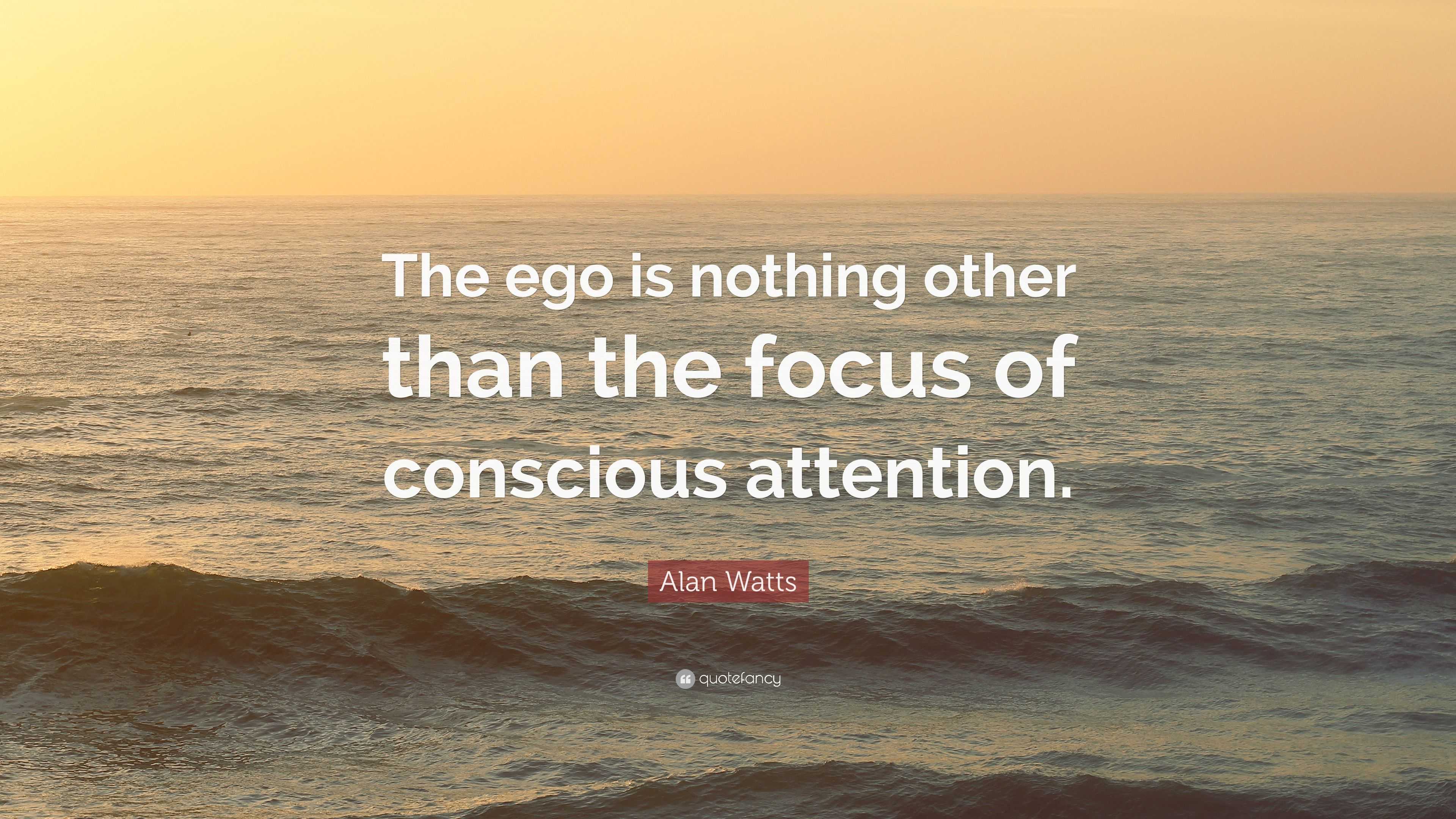 The ego is nothing other than the focus of conscious attention.

Alan Watts

quotefancy